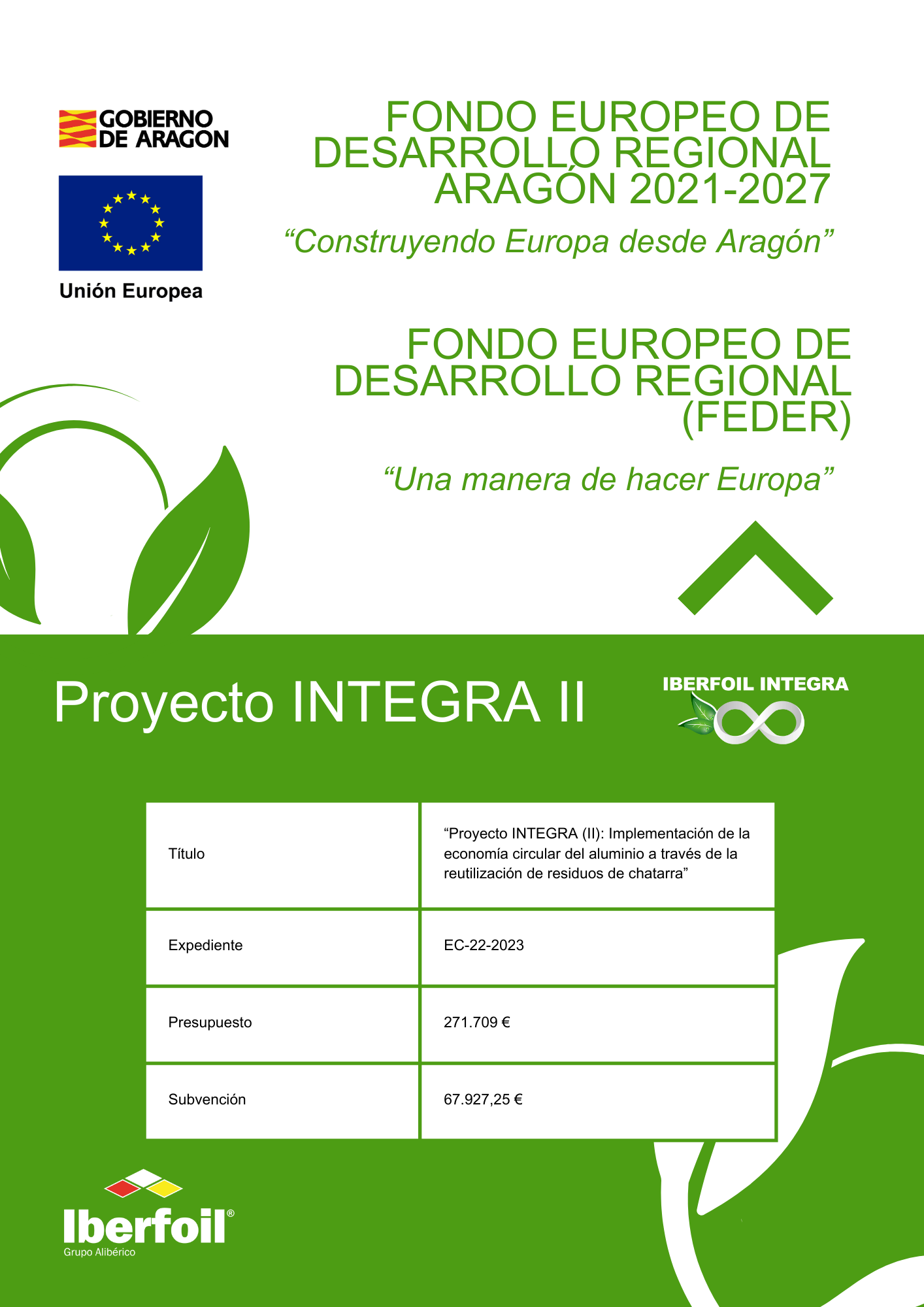 GOBIERNO DE ARAGON

Unión Europea

FONDO EUROPEO DE DESARROLLO REGIONAL ARAGÓN 2021-2027

“Construyendo Europa desde Aragón”

FONDO EUROPEO DE DESARROLLO REGIONAL (FEDER)

“Una manera de hacer Europa”

Proyecto INTEGRA II

IBERFOIL INTEGRA

| Título | “Proyecto INTEGRA (II): Implementación de la economía circular del aluminio a través de la reutilización de residuos de chatarra” |
|---|---|
| Expediente | EC-22-2023 |
| Presupuesto | 271.709 € |
| Subvención | 67.927,25 € |

Iberfoil®
Grupo Alibérico